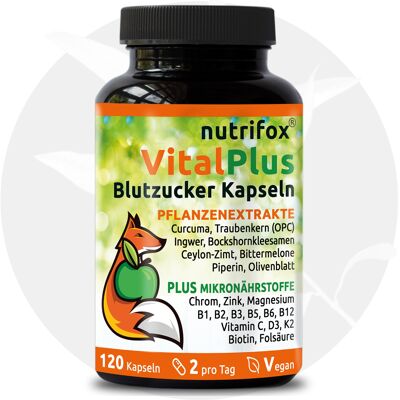 nutrifox®
VitalPlus
Blutzucker Kapseln

PFLANZENEXTRAKTE
Curcuma, Traubenkern (OPC)
Ingwer, Bockshornkleesamen
Ceylon-Zimt, Bittermelone
Piperin, Olivenblatt

PLUS MIKRONÄHRSTOFFE
Chrom, Zink, Magnesium
B1, B2, B3, B5, B6, B12
Vitamin C, D3, K2
Biotin, Folsäure

120 Kapseln 2 pro Tag Vegan